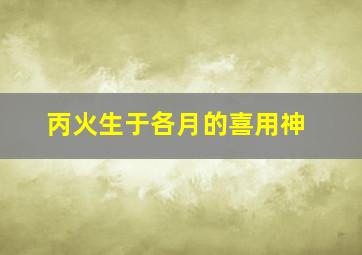 丙火生于各月的喜用神